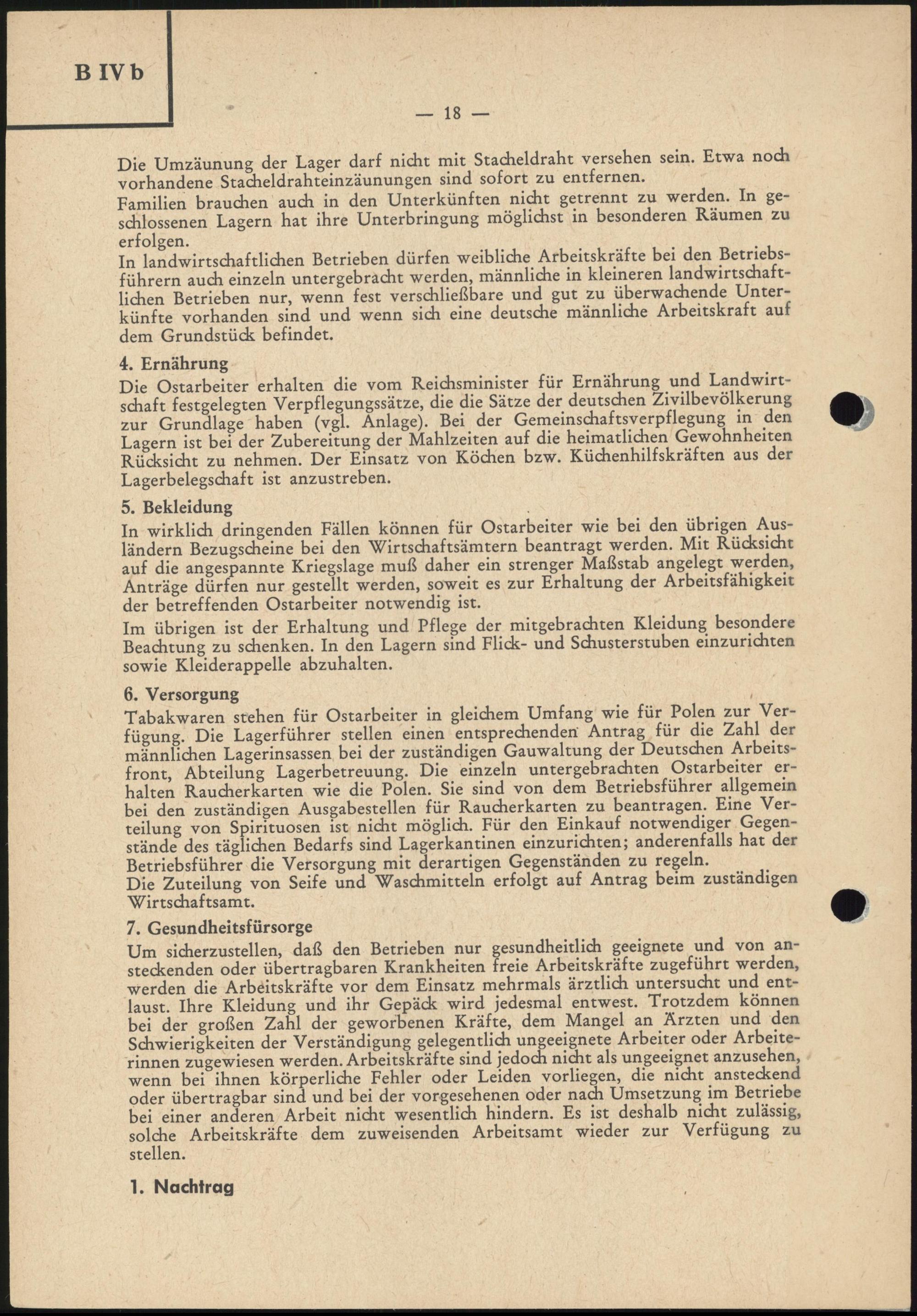 B IV b

— 18 —

Die Umzäunung der Lager darf nicht mit Stacheldraht versehen sein. Etwa noch vorhandene Stacheldrahteinzäunungen sind sofort zu entfernen.
Familien brauchen auch in den Unterkünften nicht getrennt zu werden. In geschlossenen Lagern hat ihre Unterbringung möglichst in besonderen Räumen zu erfolgen.
In landwirtschaftlichen Betrieben dürfen weibliche Arbeitskräfte bei den Betriebsführern auch einzeln untergebracht werden, männliche in kleineren landwirtschaftlichen Betrieben nur, wenn fest verschließbare und gut zu überwachende Unterkünfte vorhanden sind und wenn sich eine deutsche männliche Arbeitskraft auf dem Grundstück befindet.

4. Ernährung
Die Ostarbeiter erhalten die vom Reichsminister für Ernährung und Landwirtschaft festgelegten Verpflegungssätze, die die Sätze der deutschen Zivilbevölkerung zur Grundlage haben (vgl. Anlage). Bei der Gemeinschaftsverpflegung in den Lagern ist bei der Zubereitung der Mahlzeiten auf die heimatlichen Gewohnheiten Rücksicht zu nehmen. Der Einsatz von Köchen bzw. Küchenhilfskräften aus der Lagerbelegschaft ist anzustreben.

5. Bekleidung
In wirklich dringenden Fällen können für Ostarbeiter wie bei den übrigen Ausländern Bezugscheine bei den Wirtschaftsämtern beantragt werden. Mit Rücksicht auf die angespannte Kriegslage muß daher ein strenger Maßstab angelegt werden, Anträge dürfen nur gestellt werden, soweit es zur Erhaltung der Arbeitsfähigkeit der betreffenden Ostarbeiter notwendig ist.
Im übrigen ist der Erhaltung und Pflege der mitgebrachten Kleidung besondere Beachtung zu schenken. In den Lagern sind Flick- und Schusterstuben einzurichten sowie Kleiderappelle abzuhalten.

6. Versorgung
Tabakwaren stehen für Ostarbeiter in gleichem Umfang wie für Polen zur Verfügung. Die Lagerführer stellen einen entsprechenden Antrag für die Zahl der männlichen Lagerinsassen bei der zuständigen Gauwaltung der Deutschen Arbeitsfront, Abteilung Lagerbetreuung. Die einzeln untergebrachten Ostarbeiter erhalten Raucherkarten wie die Polen. Sie sind von dem Betriebsführer allgemein bei den zuständigen Ausgabestellen für Raucherkarten zu beantragen. Eine Verteilung von Spirituosen ist nicht möglich. Für den Einkauf notwendiger Gegenstände des täglichen Bedarfs sind Lagerkantinen einzurichten; anderenfalls hat der Betriebsführer die Versorgung mit derartigen Gegenständen zu regeln.
Die Zuteilung von Seife und Waschmitteln erfolgt auf Antrag beim zuständigen Wirtschaftsamt.

7. Gesundheitsfürsorge
Um sicherzustellen, daß den Betrieben nur gesundheitlich geeignete und von ansteckenden oder übertragbaren Krankheiten freie Arbeitskräfte zugeführt werden, werden die Arbeitskräfte vor dem Einsatz mehrmals ärztlich untersucht und entlaust. Ihre Kleidung und ihr Gepäck wird jedesmal entwest. Trotzdem können bei der großen Zahl der geworbenen Kräfte, dem Mangel an Ärzten und den Schwierigkeiten der Verständigung gelegentlich ungeeignete Arbeiter oder Arbeiterinnen zugewiesen werden. Arbeitskräfte sind jedoch nicht als ungeeignet anzusehen, wenn bei ihnen körperliche Fehler oder Leiden vorliegen, die nicht ansteckend oder übertragbar sind und bei der vorgesehenen oder nach Umsetzung im Betriebe bei einer anderen Arbeit nicht wesentlich hindern. Es ist deshalb nicht zulässig, solche Arbeitskräfte dem zuweisenden Arbeitsamt wieder zur Verfügung zu stellen.

1. Nachtrag